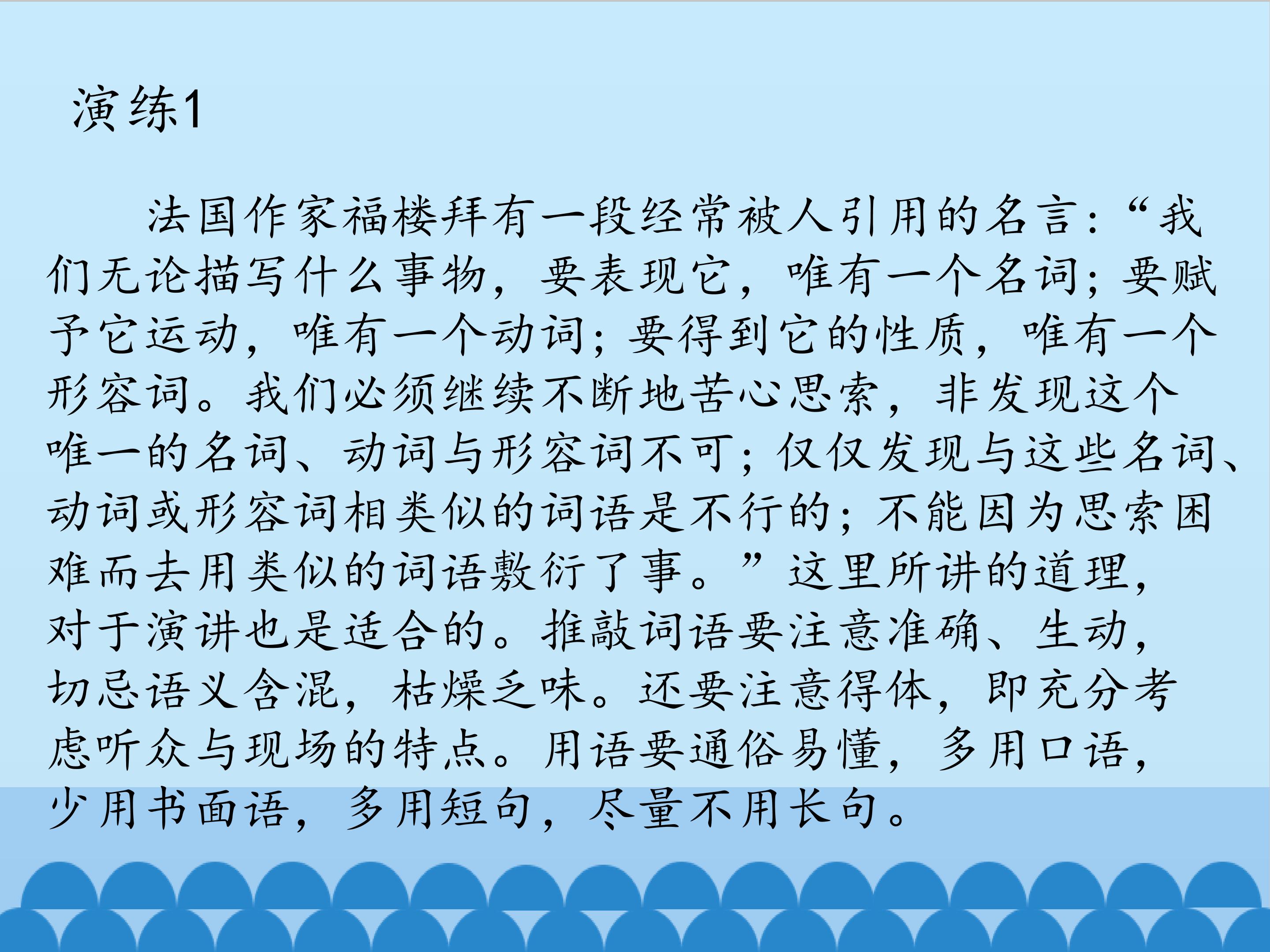 演练1

法国作家福楼拜有一段经常被人引用的名言：“我们无论描写什么事物，要表现它，唯有一个名词；要赋予它运动，唯有一个动词；要得到它的性质，唯有一个形容词。我们必须继续不断地苦心思索，非发现这个唯一的名词、动词与形容词不可；仅仅发现与这些名词、动词或形容词相类似的词语是不行的；不能因为思索困难而去用类似的词语敷衍了事。”这里所讲的道理，对于演讲也是适合的。推敲词语要注意准确、生动，切忌语义含混，枯燥乏味。还要注意得体，即充分考虑听众与现场的特点。用语要通俗易懂，多用口语，少用书面语，多用短句，尽量不用长句。